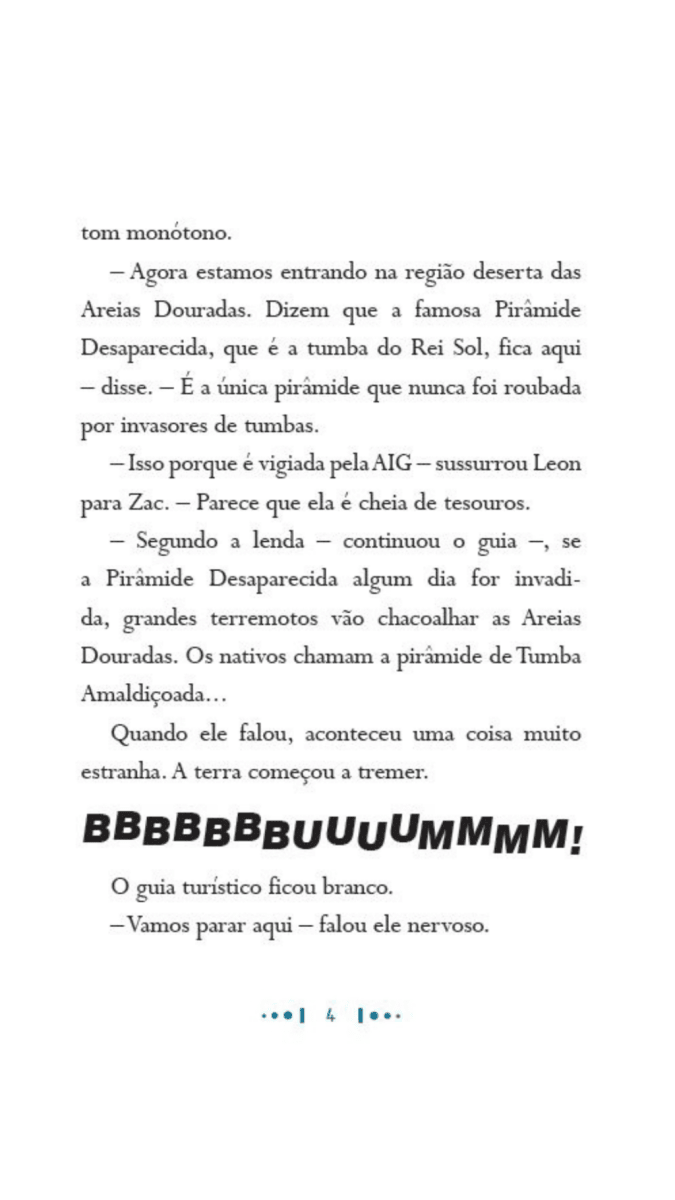 tom monótono.

– Agora estamos entrando na região deserta das Areias Douradas. Dizem que a famosa Pirâmide Desaparecida, que é a tumba do Rei Sol, fica aqui – disse. – É a única pirâmide que nunca foi roubada por invasores de tumbas.

– Isso porque é vigiada pela AIG – sussurrou Leon para Zac. – Parece que ela é cheia de tesouros.

– Segundo a lenda – continuou o guia –, se a Pirâmide Desaparecida algum dia for invadida, grandes terremotos vão chacoalhar as Areias Douradas. Os nativos chamam a pirâmide de Tumba Amaldiçoada...

Quando ele falou, aconteceu uma coisa muito estranha. A terra começou a tremer.

BBBBBBBUUUUMMMM!

O guia turístico ficou branco.

– Vamos parar aqui – falou ele nervoso.

4